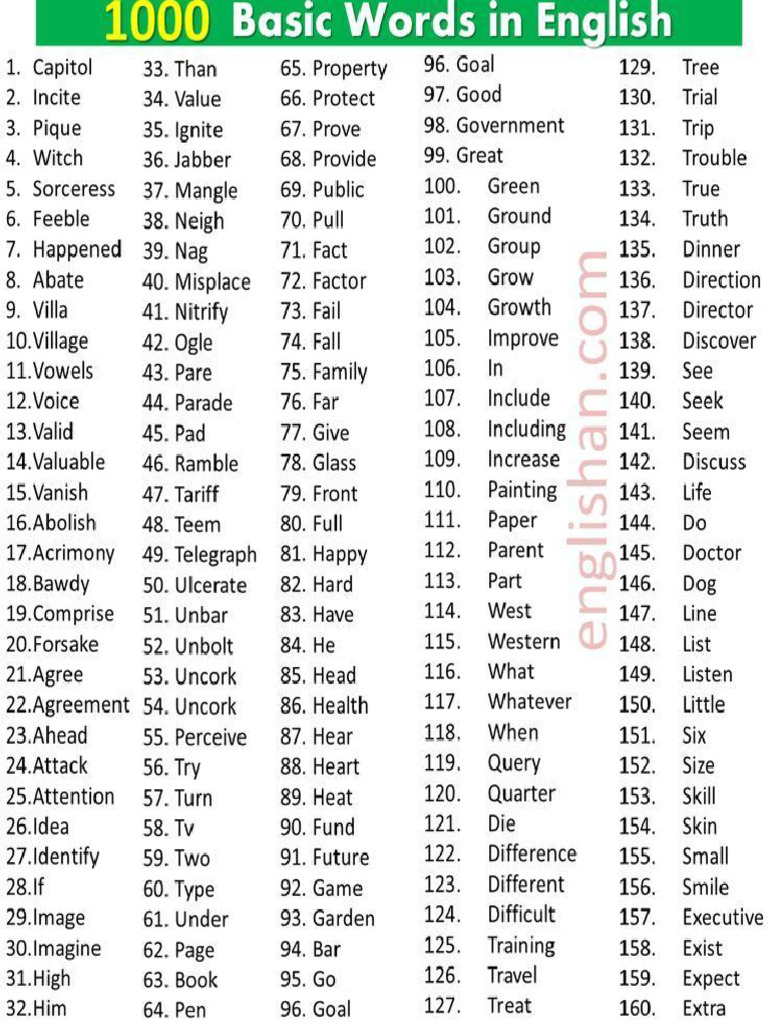 1000 Basic Words in English

1. Capitol
2. Incite
3. Pique
4. Witch
5. Sorceress
6. Feeble
7. Happened
8. Abate
9. Villa
10.Village
11.Vowels
12.Voice
13.Valid
14.Valuable
15.Vanish
16.Abolish
17.Acrimony
18.Bawdy
19.Comprise
20.Forsake
21.Agree
22.Agreement
23.Ahead
24.Attack
25.Attention
26.Idea
27.Identify
28.If
29.Image
30.Imagine
31.High
32.Him

33. Than
34. Value
35. Ignite
36. Jabber
37. Mangle
38. Neigh
39. Nag
40. Misplace
41. Nitrify
42. Ogle
43. Pare
44. Parade
45. Pad
46. Ramble
47. Tariff
48. Teem
49. Telegraph
50. Ulcerate
51. Unbar
52. Unbolt
53. Uncork
54. Uncork
55. Perceive
56. Try
57. Turn
58. Tv
59. Two
60. Type
61. Under
62. Page
63. Book
64. Pen

65. Property
66. Protect
67. Prove
68. Provide
69. Public
70. Pull
71. Fact
72. Factor
73. Fail
74. Fall
75. Family
76. Far
77. Give
78. Glass
79. Front
80. Full
81. Happy
82. Hard
83. Have
84. He
85. Head
86. Health
87. Hear
88. Heart
89. Heat
90. Fund
91. Future
92. Game
93. Garden
94. Bar
95. Go
96. Goal

96. Goal
97. Good
98. Government
99. Great
100. Green
101. Ground
102. Group
103. Grow
104. Growth
105. Improve
106. In
107. Include
108. Including
109. Increase
110. Painting
111. Paper
112. Parent
113. Part
114. West
115. Western
116. What
117. Whatever
118. When
119. Query
120. Quarter
121. Die
122. Difference
123. Different
124. Difficult
125. Training
126. Travel
127. Treat

englishan.com

129. Tree
130. Trial
131. Trip
132. Trouble
133. True
134. Truth
135. Dinner
136. Direction
137. Director
138. Discover
139. See
140. Seek
141. Seem
142. Discuss
143. Life
144. Do
145. Doctor
146. Dog
147. Line
148. List
149. Listen
150. Little
151. Six
152. Size
153. Skill
154. Skin
155. Small
156. Smile
157. Executive
158. Exist
159. Expect
160. Extra